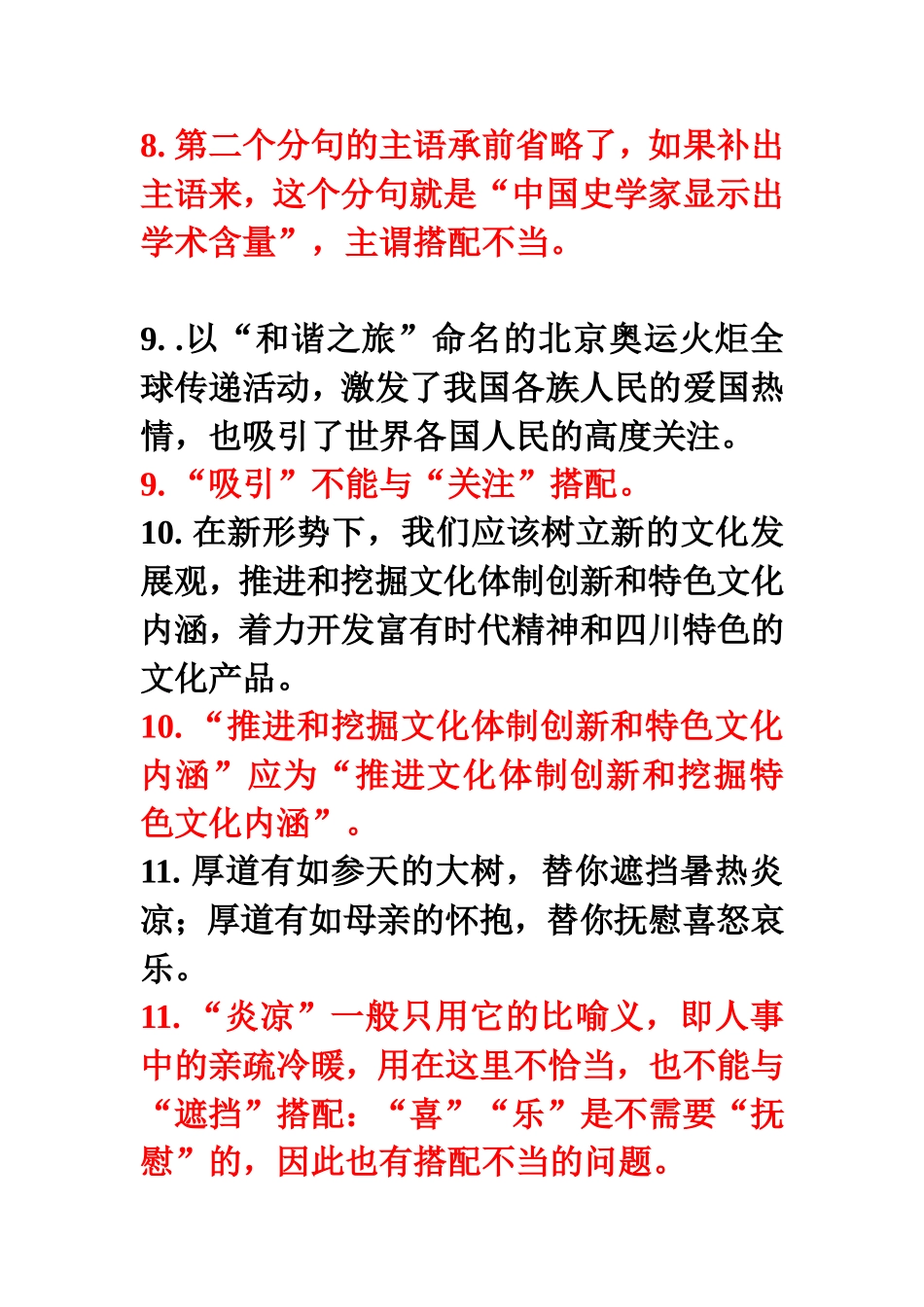 8. 第二个分句的主语承前省略了，如果补出主语来，这个分句就是“中国史学家显示出学术含量”，主谓搭配不当。

9. .以“和谐之旅”命名的北京奥运火炬全球传递活动，激发了我国各族人民的爱国热情，也吸引了世界各国人民的高度关注。
9. “吸引”不能与“关注”搭配。
10. 在新形势下，我们应该树立新的文化发展观，推进和挖掘文化体制创新和特色文化内涵，着力开发富有时代精神和四川特色的文化产品。
10. “推进和挖掘文化体制创新和特色文化内涵”应为“推进文化体制创新和挖掘特色文化内涵”。
11. 厚道有如参天的大树，替你遮挡暑热炎凉；厚道有如母亲的怀抱，替你抚慰喜怒哀乐。
11. “炎凉”一般只用它的比喻义，即人事中的亲疏冷暖，用在这里不恰当，也不能与“遮挡”搭配：“喜”“乐”是不需要“抚慰”的，因此也有搭配不当的问题。